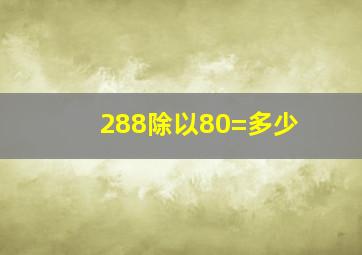 288除以80=多少